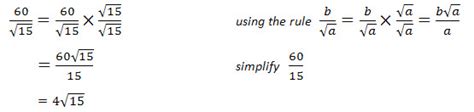 $\frac{60}{\sqrt{15}} = \frac{60}{\sqrt{15}} \times \frac{\sqrt{15}}{\sqrt{15}}$

using the rule $\frac{b}{\sqrt{a}} = \frac{b}{\sqrt{a}} \times \frac{\sqrt{a}}{\sqrt{a}} = \frac{b\sqrt{a}}{a}$

$= \frac{60\sqrt{15}}{15}$

simplify $\frac{60}{15}$

$= 4\sqrt{15}$